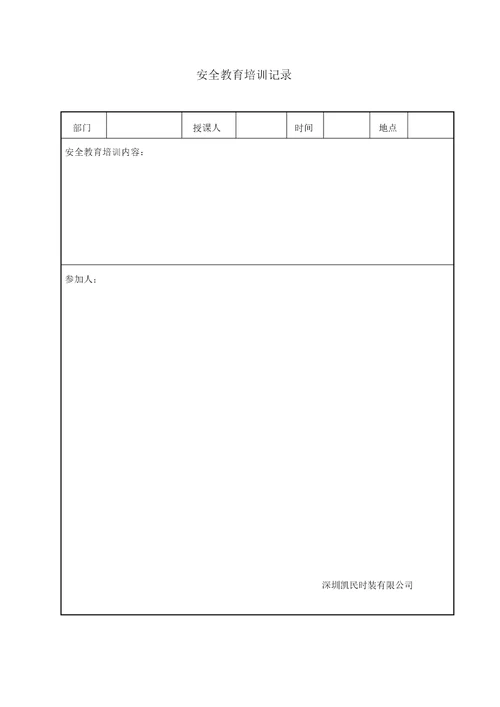 安全教育培训记录

| 部门 |  | 授课人 |  | 时间 |  | 地点 |  |
|---|---|---|---|---|---|---|---|

安全教育培训内容：

参加人：

深圳凯民时装有限公司